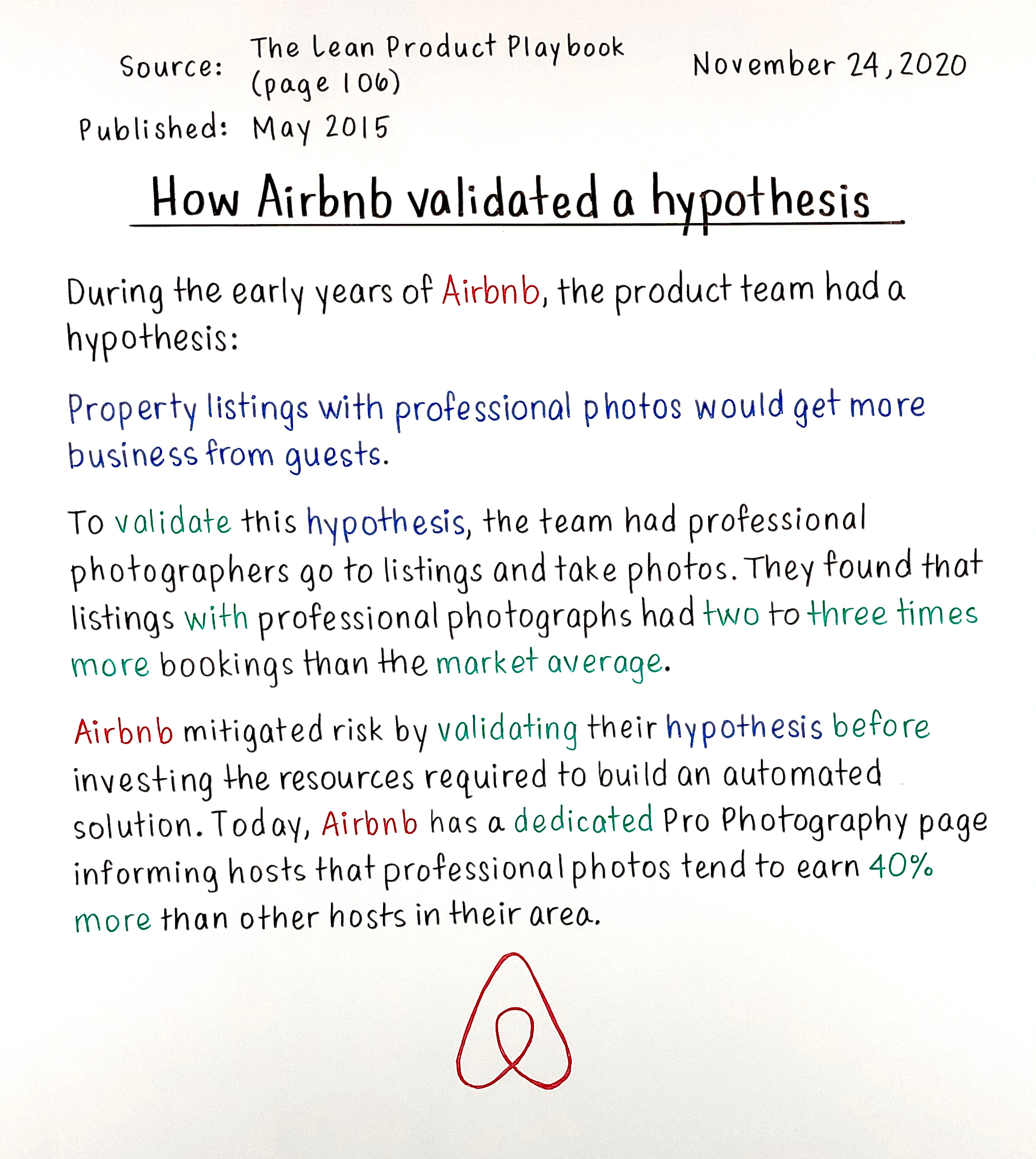 Source: The Lean Product Playbook (page 106)

November 24, 2020

Published: May 2015

How Airbnb validated a hypothesis

During the early years of Airbnb, the product team had a hypothesis:

Property listings with professional photos would get more business from guests.

To validate this hypothesis, the team had professional photographers go to listings and take photos. They found that listings with professional photographs had two to three times more bookings than the market average.

Airbnb mitigated risk by validating their hypothesis before investing the resources required to build an automated solution. Today, Airbnb has a dedicated Pro Photography page informing hosts that professional photos tend to earn 40% more than other hosts in their area.